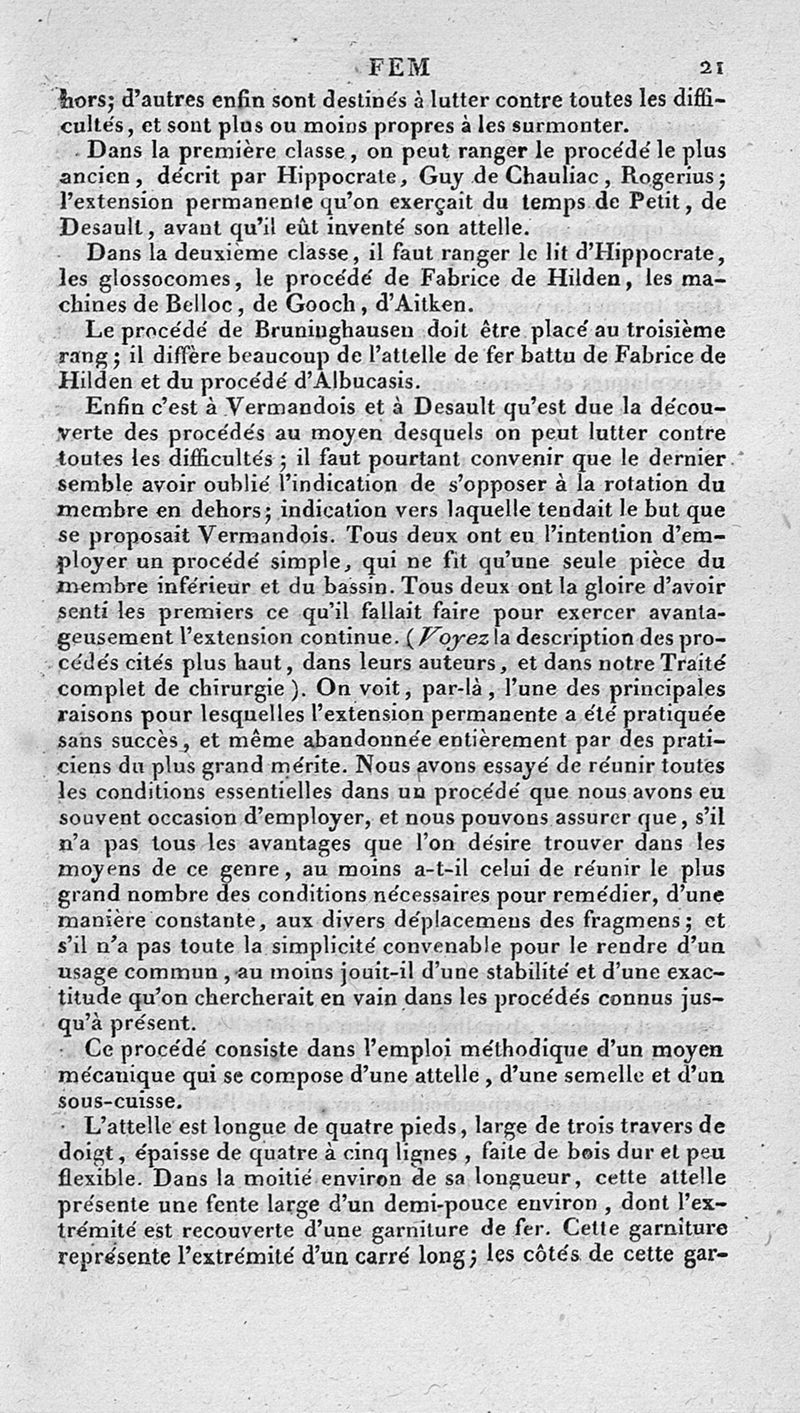 FEM 21

hors; d'autres enfin sont destinés à lutter contre toutes les difficultés, et sont plus ou moins propres à les surmonter.

Dans la première classe, on peut ranger le procédé le plus ancien, décrit par Hippocrate, Guy de Chauliac, Rogerius; l'extension permanente qu'on exerçait du temps de Petit, de Desault, avant qu'il eût inventé son attelle.

Dans la deuxième classe, il faut ranger le lit d'Hippocrate, les glossocomes, le procédé de Fabrice de Hilden, les machines de Belloc, de Gooch, d'Aitken.

Le procédé de Bruninghausen doit être placé au troisième rang; il diffère beaucoup de l'attelle de fer battu de Fabrice de Hilden et du procédé d'Albucasis.

Enfin c'est à Vermandois et à Desault qu'est due la découverte des procédés au moyen desquels on peut lutter contre toutes les difficultés; il faut pourtant convenir que le dernier semble avoir oublié l'indication de s'opposer à la rotation du membre en dehors; indication vers laquelle tendait le but que se proposait Vermandois. Tous deux ont eu l'intention d'employer un procédé simple, qui ne fît qu'une seule pièce du membre inférieur et du bassin. Tous deux ont la gloire d'avoir senti les premiers ce qu'il fallait faire pour exercer avantageusement l'extension continue. (Voyez la description des procédés cités plus haut, dans leurs auteurs, et dans notre Traité complet de chirurgie). On voit, par-là, l'une des principales raisons pour lesquelles l'extension permanente a été pratiquée sans succès, et même abandonnée entièrement par des praticiens du plus grand mérite. Nous avons essayé de réunir toutes les conditions essentielles dans un procédé que nous avons eu souvent occasion d'employer, et nous pouvons assurer que, s'il n'a pas tous les avantages que l'on désire trouver dans les moyens de ce genre, au moins a-t-il celui de réunir le plus grand nombre des conditions nécessaires pour remédier, d'une manière constante, aux divers déplacemens des fragmens; et s'il n'a pas toute la simplicité convenable pour le rendre d'un usage commun, au moins jouit-il d'une stabilité et d'une exactitude qu'on chercherait en vain dans les procédés connus jusqu'à présent.

Ce procédé consiste dans l'emploi méthodique d'un moyen mécanique qui se compose d'une attelle, d'une semelle et d'un sous-cuisse.

L'attelle est longue de quatre pieds, large de trois travers de doigt, épaisse de quatre à cinq lignes, faite de bois dur et peu flexible. Dans la moitié environ de sa longueur, cette attelle présente une fente large d'un demi-pouce environ, dont l'extrémité est recouverte d'une garniture de fer. Cette garniture représente l'extrémité d'un carré long; les côtés de cette gar-